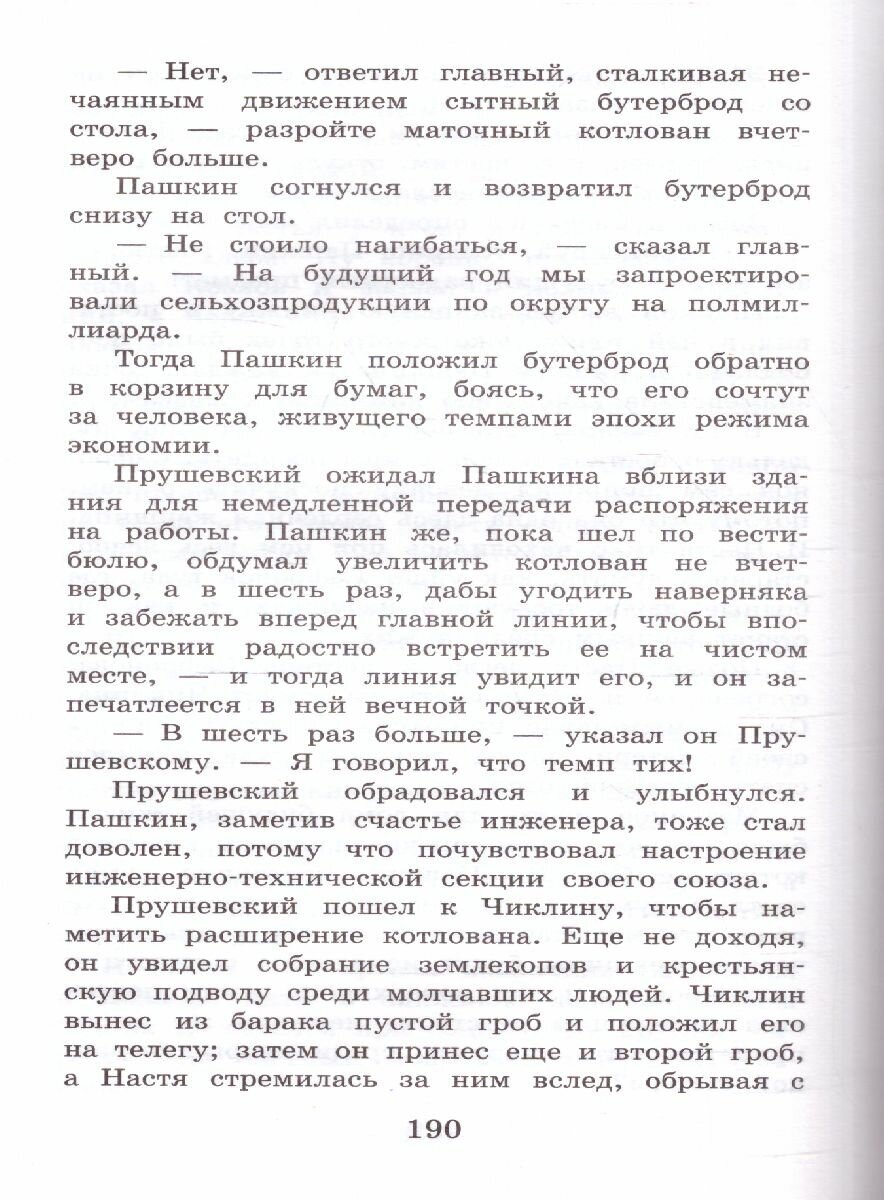 — Нет, — ответил главный, сталкивая нечаянным движением сытный бутерброд со стола, — разройте маточный котлован вчетверо больше.

Пашкин согнулся и возвратил бутерброд снизу на стол.

— Не стоило нагибаться, — сказал главный. — На будущий год мы запроектировали сельхозпродукции по округу на полмиллиарда.

Тогда Пашкин положил бутерброд обратно в корзину для бумаг, боясь, что его сочтут за человека, живущего темпами эпохи режима экономии.

Прушевский ожидал Пашкина вблизи здания для немедленной передачи распоряжения на работы. Пашкин же, пока шел по вестибюлю, обдумал увеличить котлован не вчетверо, а в шесть раз, дабы угодить наверняка и забежать вперед главной линии, чтобы впоследствии радостно встретить ее на чистом месте, — и тогда линия увидит его, и он запечатлеется в ней вечной точкой.

— В шесть раз больше, — указал он Прушевскому. — Я говорил, что темп тих!

Прушевский обрадовался и улыбнулся. Пашкин, заметив счастье инженера, тоже стал доволен, потому что почувствовал настроение инженерно-технической секции своего союза.

Прушевский пошел к Чиклину, чтобы наметить расширение котлована. Еще не доходя, он увидел собрание землекопов и крестьянскую подводу среди молчавших людей. Чиклин вынес из барака пустой гроб и положил его на телегу; затем он принес еще и второй гроб, а Настя стремилась за ним вслед, обрывая с

190